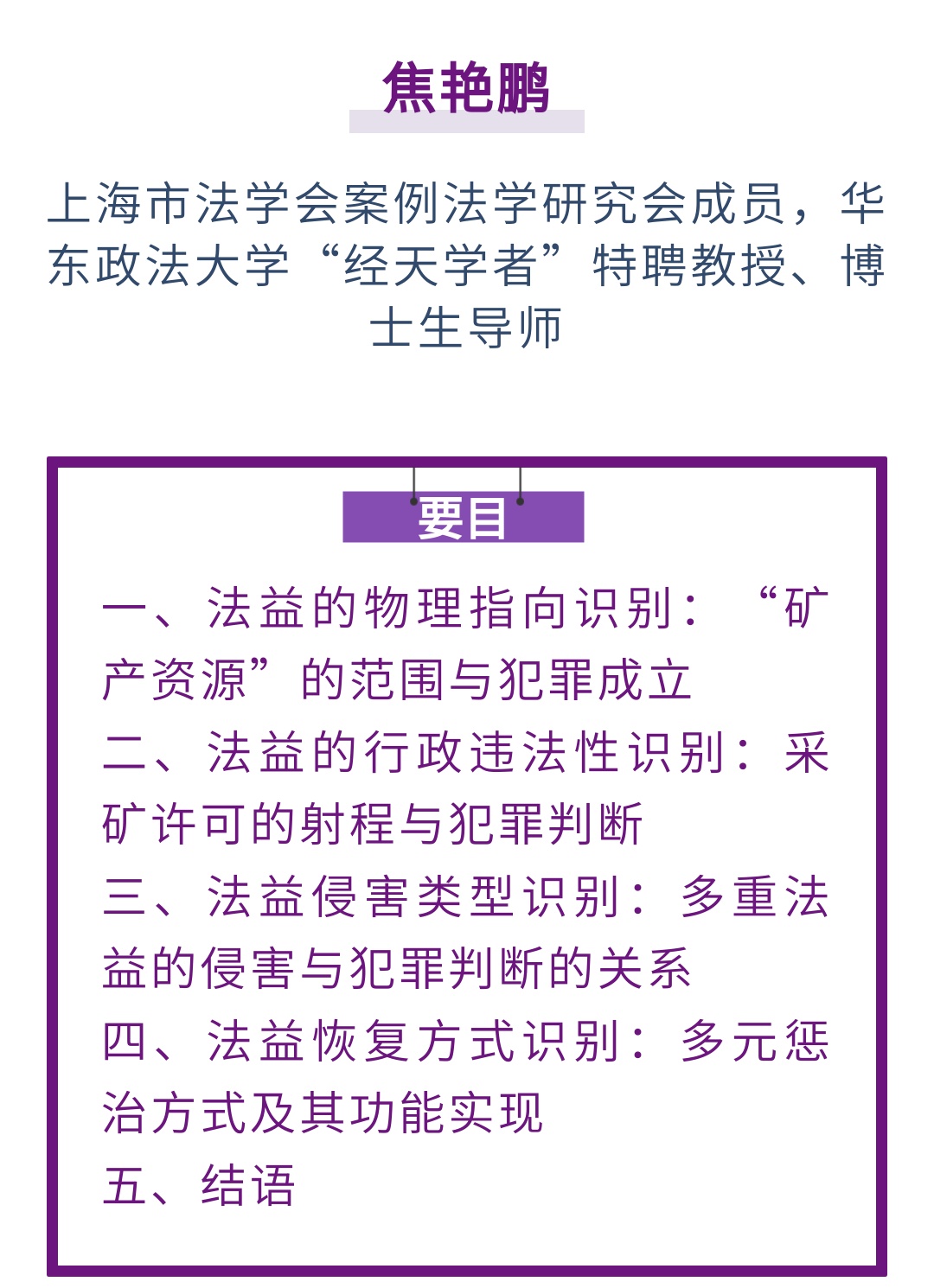 焦艳鹏

上海市法学会案例法学研究会成员，华东政法大学“经天学者”特聘教授、博士生导师

要目

一、法益的物理指向识别：“矿产资源”的范围与犯罪成立

二、法益的行政违法性识别：采矿许可的射程与犯罪判断

三、法益侵害类型识别：多重法益的侵害与犯罪判断的关系

四、法益恢复方式识别：多元惩治方式及其功能实现

五、结语